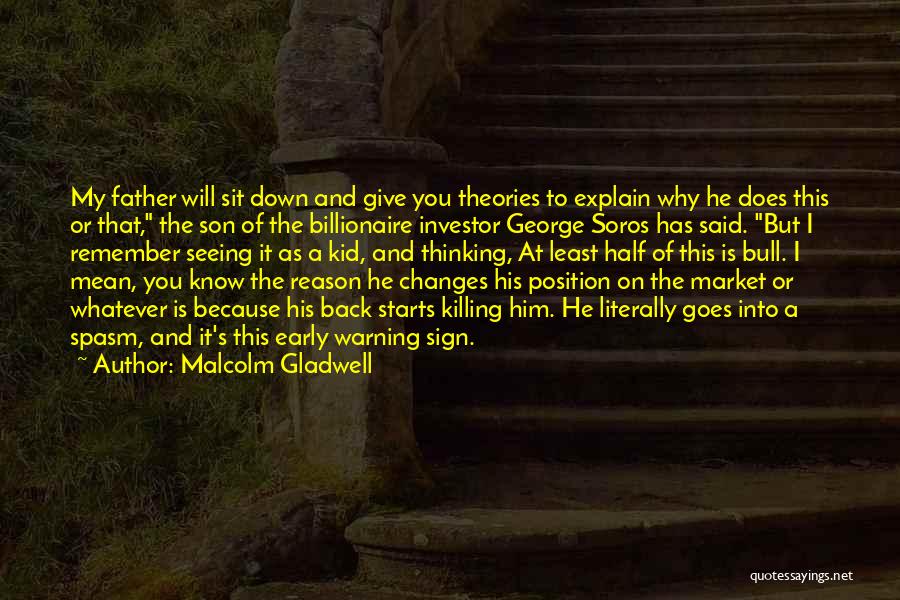 My father will sit down and give you theories to explain why he does this or that," the son of the billionaire investor George Soros has said. "But I remember seeing it as a kid, and thinking, At least half of this is bull. I mean, you know the reason he changes his position on the market or whatever is because his back starts killing him. He literally goes into a spasm, and it's this early warning sign.

~ Author: Malcolm Gladwell

quotessayings.net